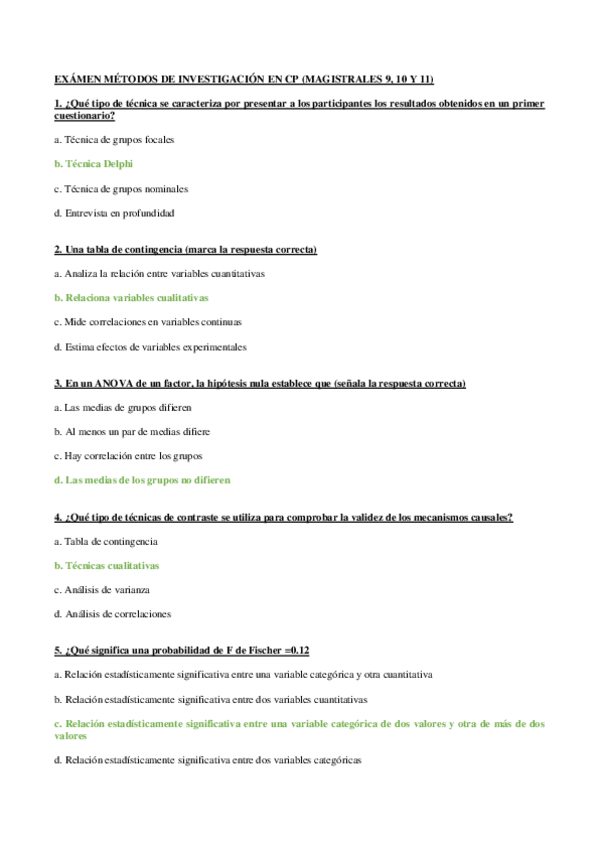 EXÁMEN MÉTODOS DE INVESTIGACIÓN EN CP (MAGISTRALES 9, 10 Y 11)

1. ¿Qué tipo de técnica se caracteriza por presentar a los participantes los resultados obtenidos en un primer cuestionario?

a. Técnica de grupos focales

b. Técnica Delphi

c. Técnica de grupos nominales

d. Entrevista en profundidad

2. Una tabla de contingencia (marca la respuesta correcta)

a. Analiza la relación entre variables cuantitativas

b. Relaciona variables cualitativas

c. Mide correlaciones en variables continuas

d. Estima efectos de variables experimentales

3. En un ANOVA de un factor, la hipótesis nula establece que (señala la respuesta correcta)

a. Las medias de grupos difieren

b. Al menos un par de medias difiere

c. Hay correlación entre los grupos

d. Las medias de los grupos no difieren

4. ¿Qué tipo de técnicas de contraste se utiliza para comprobar la validez de los mecanismos causales?

a. Tabla de contingencia

b. Técnicas cualitativas

c. Análisis de varianza

d. Análisis de correlaciones

5. ¿Qué significa una probabilidad de F de Fischer =0.12

a. Relación estadísticamente significativa entre una variable categórica y otra cuantitativa

b. Relación estadísticamente significativa entre dos variables cuantitativas

c. Relación estadísticamente significativa entre una variable categórica de dos valores y otra de más de dos valores

d. Relación estadísticamente significativa entre dos variables categóricas